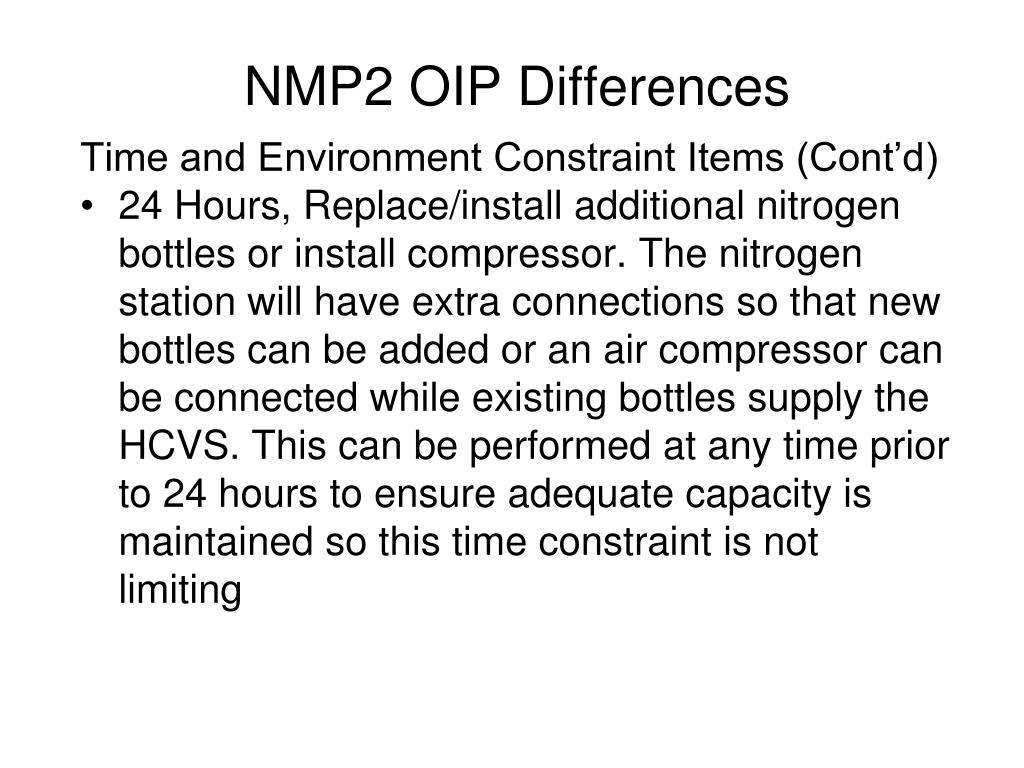 NMP2 OIP Differences

Time and Environment Constraint Items (Cont’d)

• 24 Hours, Replace/install additional nitrogen bottles or install compressor. The nitrogen station will have extra connections so that new bottles can be added or an air compressor can be connected while existing bottles supply the HCVS. This can be performed at any time prior to 24 hours to ensure adequate capacity is maintained so this time constraint is not limiting